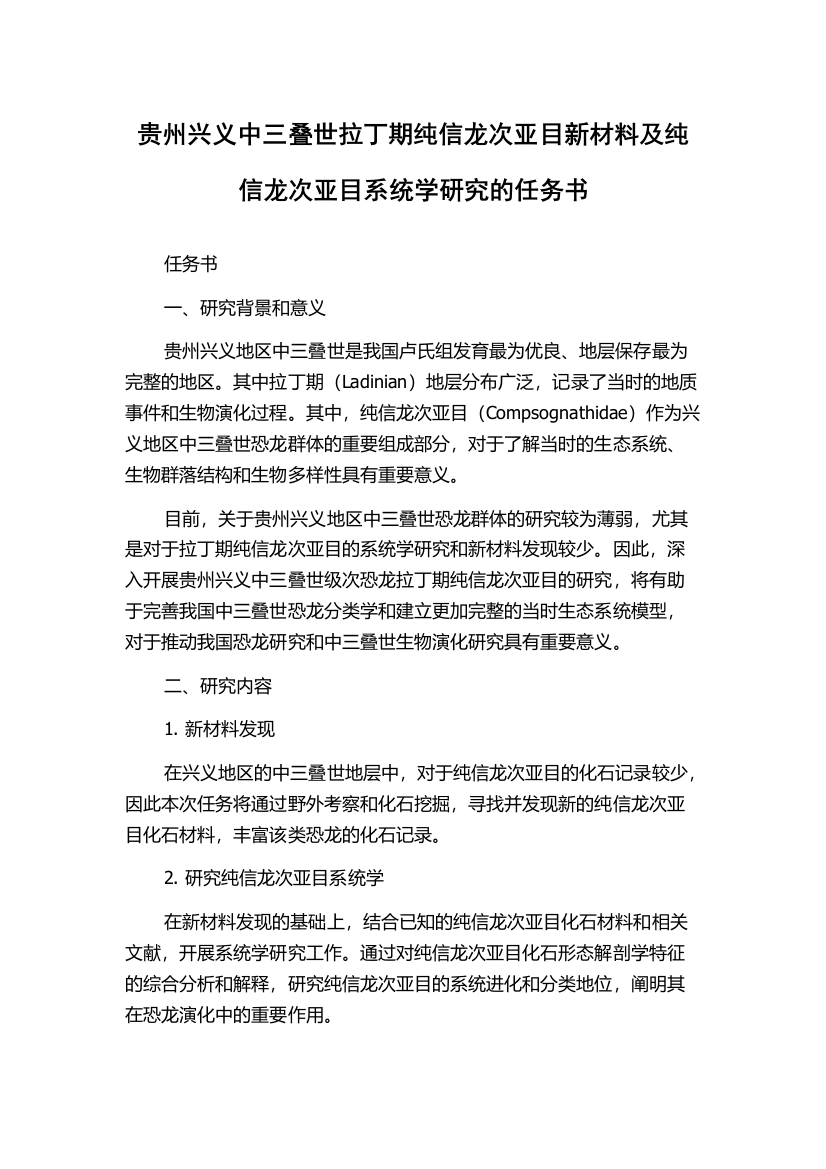 贵州兴义中三叠世拉丁期纯信龙次亚目新材料及纯信龙次亚目系统学研究的任务书

任务书

一、研究背景和意义

贵州兴义地区中三叠世是我国卢氏组发育最为优良、地层保存最为完整的地区。其中拉丁期（Ladinian）地层分布广泛，记录了当时的地质事件和生物演化过程。其中，纯信龙次亚目（Compsognathidae）作为兴义地区中三叠世恐龙群体的重要组成部分，对于了解当时的生态系统、生物群落结构和生物多样性具有重要意义。

目前，关于贵州兴义地区中三叠世恐龙群体的研究较为薄弱，尤其是对于拉丁期纯信龙次亚目的系统学研究和新材料发现较少。因此，深入开展贵州兴义中三叠世级次恐龙拉丁期纯信龙次亚目的研究，将有助于完善我国中三叠世恐龙分类学和建立更加完整的当时生态系统模型，对于推动我国恐龙研究和中三叠世生物演化研究具有重要意义。

二、研究内容

1. 新材料发现

在兴义地区的中三叠世地层中，对于纯信龙次亚目的化石记录较少，因此本次任务将通过野外考察和化石挖掘，寻找并发现新的纯信龙次亚目化石材料，丰富该类恐龙的化石记录。

2. 研究纯信龙次亚目系统学

在新材料发现的基础上，结合已知的纯信龙次亚目化石材料和相关文献，开展系统学研究工作。通过对纯信龙次亚目化石形态解剖学特征的综合分析和解释，研究纯信龙次亚目的系统进化和分类地位，阐明其在恐龙演化中的重要作用。